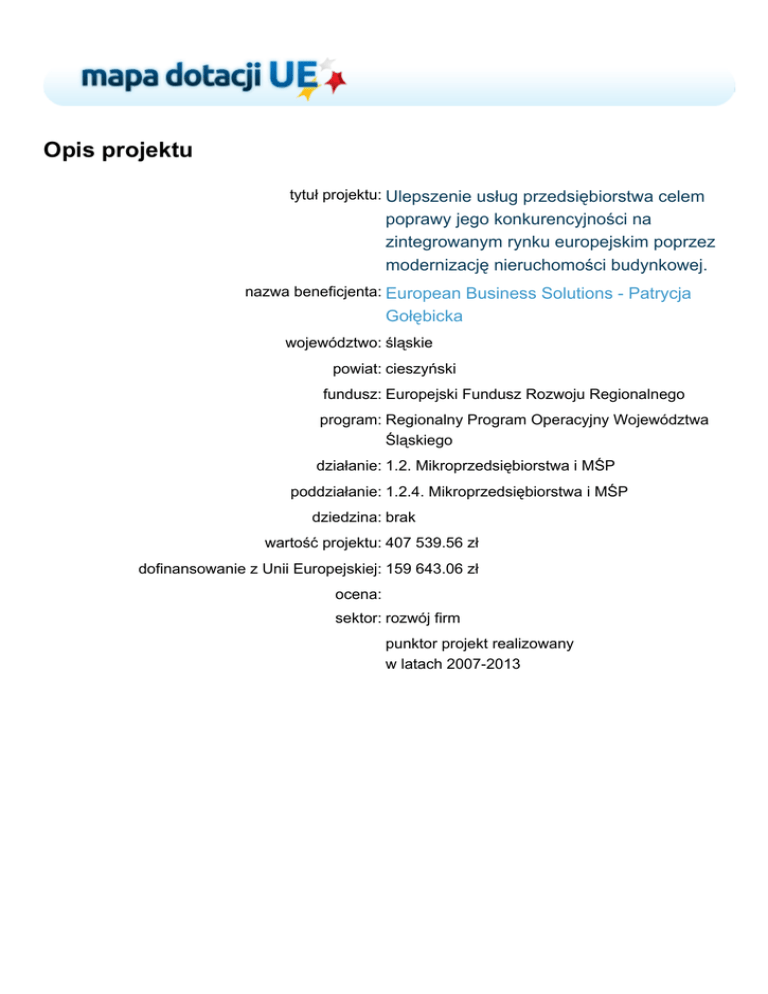 mapa dotacji UE

Opis projektu

tytuł projektu: Ulepszenie usług przedsiębiorstwa celem poprawy jego konkurencyjności na zintegrowanym rynku europejskim poprzez modernizację nieruchomości budynkowej.

nazwa beneficjenta: European Business Solutions - Patrycja Gołębicka

województwo: śląskie

powiat: cieszyński

fundusz: Europejski Fundusz Rozwoju Regionalnego

program: Regionalny Program Operacyjny Województwa Śląskiego

działanie: 1.2. Mikroprzedsiębiorstwa i MŚP

poddziałanie: 1.2.4. Mikroprzedsiębiorstwa i MŚP

dziedzina: brak

wartość projektu: 407 539.56 zł

dofinansowanie z Unii Europejskiej: 159 643.06 zł

ocena:

sektor: rozwój firm

punktor projekt realizowany w latach 2007-2013